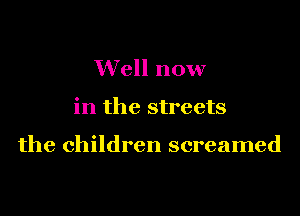 Well now
in the streets
the children screamed